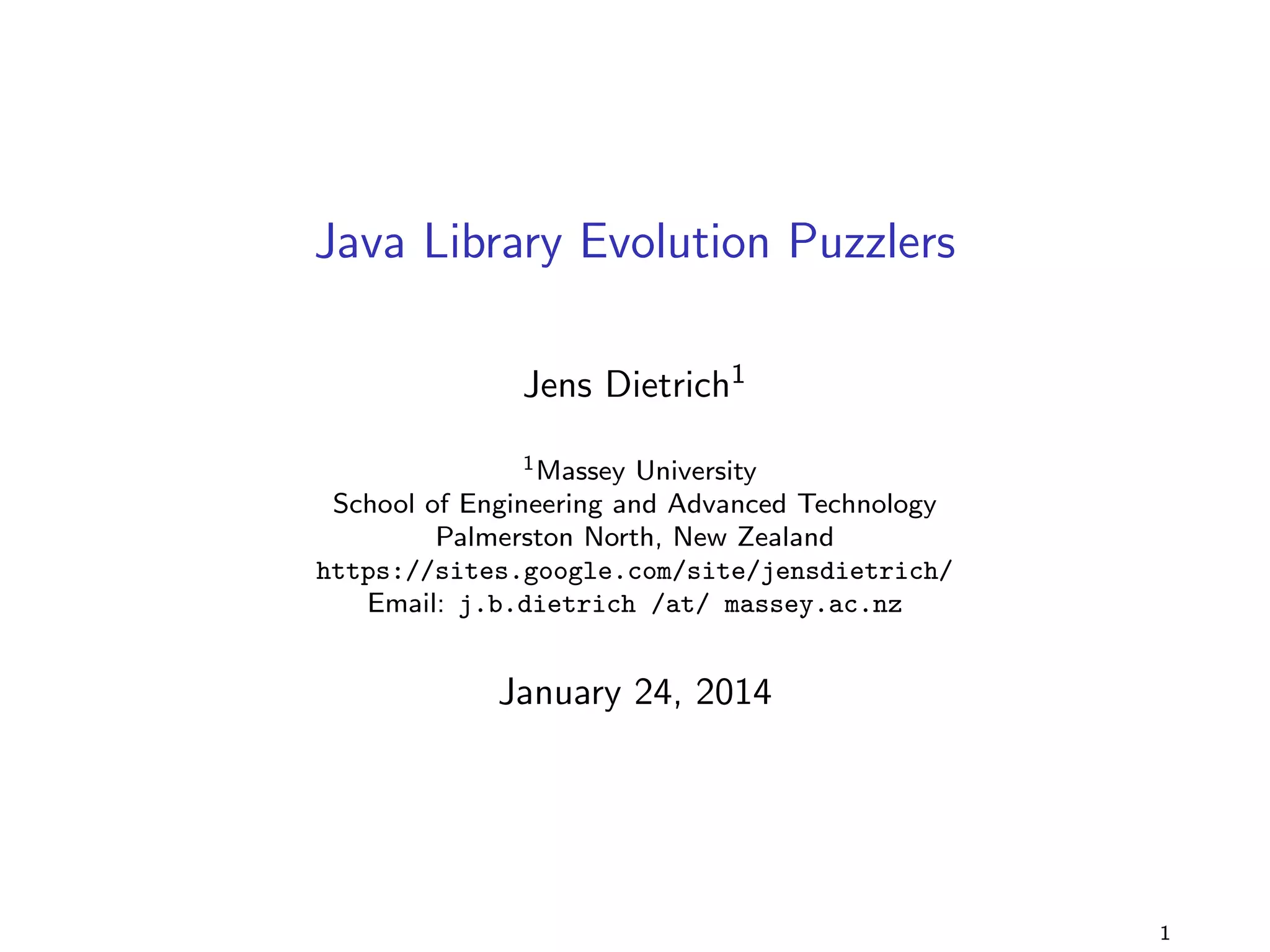 Java Library Evolution Puzzlers

Jens Dietrich$^1$

$^1$Massey University
School of Engineering and Advanced Technology
Palmerston North, New Zealand
https://sites.google.com/site/jensdietrich/
Email: j.b.dietrich /at/ massey.ac.nz

January 24, 2014

1